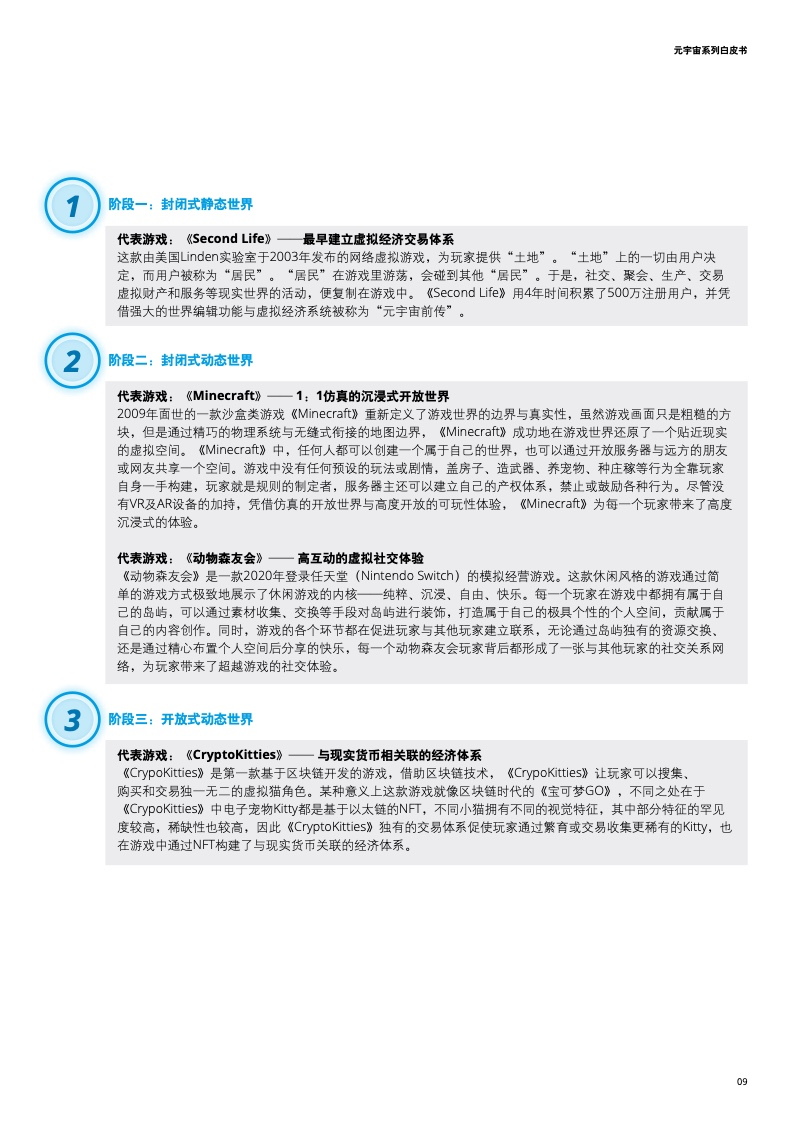 元宇宙系列白皮书

1

阶段一：封闭式静态世界

代表游戏：《Second Life》——最早建立虚拟经济交易体系
这款由美国Linden实验室于2003年发布的网络虚拟游戏，为玩家提供“土地”。“土地”上的一切由用户决定，而用户被称为“居民”。“居民”在游戏里游荡，会碰到其他“居民”。于是，社交、聚会、生产、交易虚拟财产和服务等现实世界的活动，便复制在游戏中。《Second Life》用4年时间积累了500万注册用户，并凭借强大的世界编辑功能与虚拟经济系统被称为“元宇宙前传”。

2

阶段二：封闭式动态世界

代表游戏：《Minecraft》—— 1：1仿真的沉浸式开放世界
2009年面世的一款沙盒类游戏《Minecraft》重新定义了游戏世界的边界与真实性，虽然游戏画面只是粗糙的方块，但是通过精巧的物理系统与无缝式衔接的地图边界，《Minecraft》成功地在游戏世界还原了一个贴近现实的虚拟空间。《Minecraft》中，任何人都可以创建一个属于自己的世界，也可以通过开放服务器与远方的朋友或网友共享一个空间。游戏中没有任何预设的玩法或剧情，盖房子、造武器、养宠物、种庄稼等行为全靠玩家自身一手构建，玩家就是规则的制定者，服务器主还可以建立自己的产权体系，禁止或鼓励各种行为。尽管没有VR及AR设备的加持，凭借仿真的开放世界与高度开放的可玩性体验，《Minecraft》为每一个玩家带来了高度沉浸式的体验。

代表游戏：《动物森友会》—— 高互动的虚拟社交体验
《动物森友会》是一款2020年登录任天堂（Nintendo Switch）的模拟经营游戏。这款休闲风格的游戏通过简单的游戏方式极致地展示了休闲游戏的内核——纯粹、沉浸、自由、快乐。每一个玩家在游戏中都拥有属于自己的岛屿，可以通过素材收集、交换等手段对岛屿进行装饰，打造属于自己的极具个性的个人空间，贡献属于自己的内容创作。同时，游戏的各个环节都在促进玩家与其他玩家建立联系，无论通过岛屿独有的资源交换、还是通过精心布置个人空间后分享的快乐，每一个动物森友会玩家背后都形成了一张与其他玩家的社交关系网络，为玩家带来了超越游戏的社交体验。

3

阶段三：开放式动态世界

代表游戏：《CryptoKitties》—— 与现实货币相关联的经济体系
《CrypoKitties》是第一款基于区块链开发的游戏，借助区块链技术，《CrypoKitties》让玩家可以搜集、购买和交易独一无二的虚拟猫角色。某种意义上这款游戏就像区块链时代的《宝可梦GO》，不同之处在于《CrypoKitties》中电子宠物Kitty都是基于以太链的NFT，不同小猫拥有不同的视觉特征，其中部分特征的罕见度较高，稀缺性也较高，因此《CryptoKitties》独有的交易体系促使玩家通过繁育或交易收集更稀有的Kitty，也在游戏中通过NFT构建了与现实货币关联的经济体系。

09